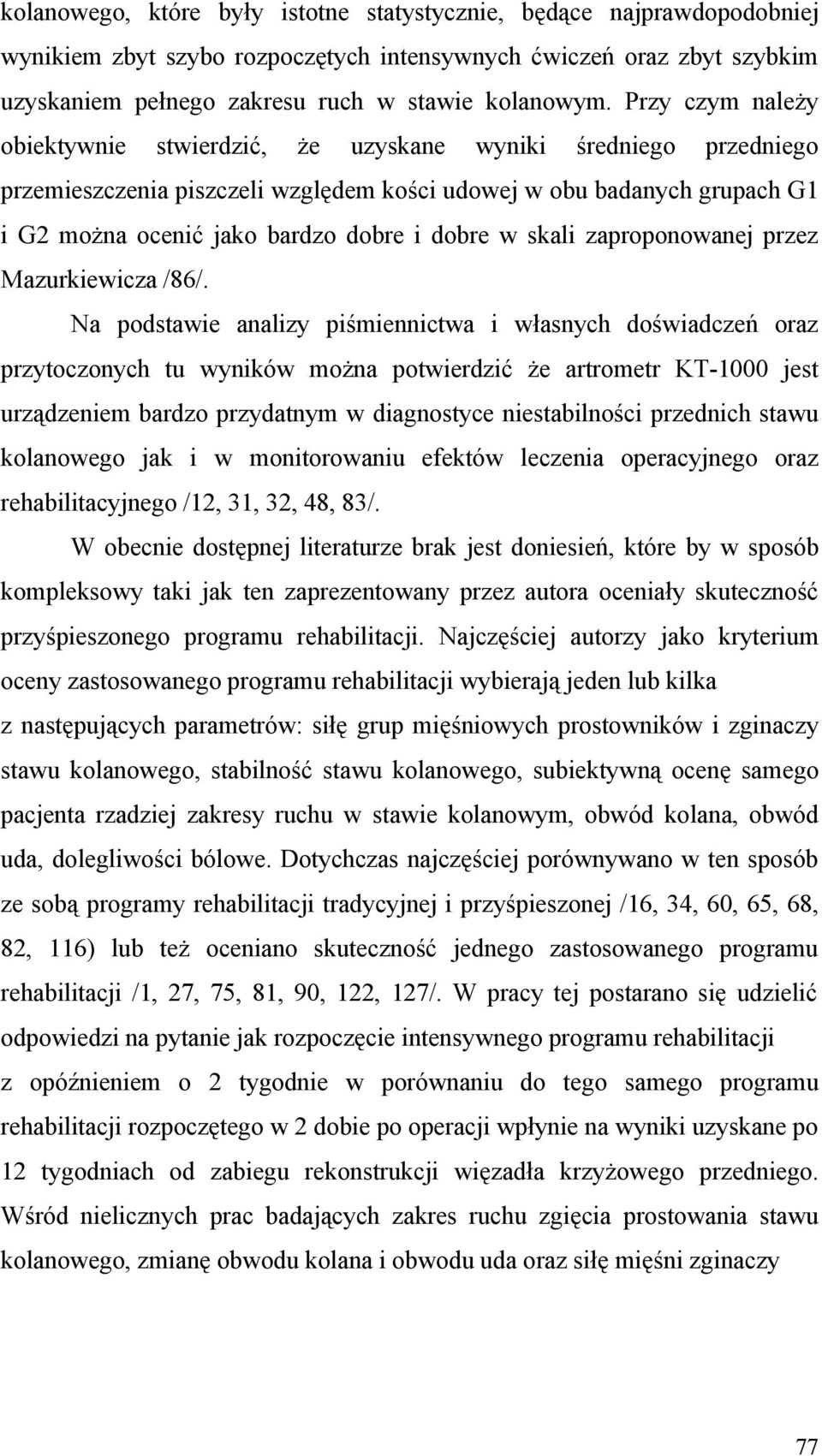 kolanowego, które były istotne statystycznie, będące najprawdopodobniej wynikiem zbyt szybo rozpoczętych intensywnych ćwiczeń oraz zbyt szybkim uzyskaniem pełnego zakresu ruch w stawie kolanowym. Przy czym należy obiektywnie stwierdzić, że uzyskane wyniki średniego przedniego przemieszczenia piszczeli względem kości udowej w obu badanych grupach G1 i G2 można ocenić jako bardzo dobre i dobre w skali zaproponowanej przez Mazurkiewicza /86/.

Na podstawie analizy piśmiennictwa i własnych doświadczeń oraz przytoczonych tu wyników można potwierdzić że artrometr KT-1000 jest urządzeniem bardzo przydatnym w diagnostyce niestabilności przednich stawu kolanowego jak i w monitorowaniu efektów leczenia operacyjnego oraz rehabilitacyjnego /12, 31, 32, 48, 83/.

W obecnie dostępnej literaturze brak jest doniesień, które by w sposób kompleksowy taki jak ten zaprezentowany przez autora oceniały skuteczność przyśpieszonego programu rehabilitacji. Najczęściej autorzy jako kryterium oceny zastosowanego programu rehabilitacji wybierają jeden lub kilka z następujących parametrów: siłę grup mięśniowych prostowników i zginaczy stawu kolanowego, stabilność stawu kolanowego, subiektywną ocenę samego pacjenta rzadziej zakresy ruchu w stawie kolanowym, obwód kolana, obwód uda, dolegliwości bólowe. Dotychczas najczęściej porównywano w ten sposób ze sobą programy rehabilitacji tradycyjnej i przyśpieszonej /16, 34, 60, 65, 68, 82, 116) lub też oceniano skuteczność jednego zastosowanego programu rehabilitacji /1, 27, 75, 81, 90, 122, 127/. W pracy tej postarano się udzielić odpowiedzi na pytanie jak rozpoczęcie intensywnego programu rehabilitacji z opóźnieniem o 2 tygodnie w porównaniu do tego samego programu rehabilitacji rozpoczętego w 2 dobie po operacji wpłynie na wyniki uzyskane po 12 tygodniach od zabiegu rekonstrukcji więzadła krzyżowego przedniego. Wśród nielicznych prac badających zakres ruchu zgięcia prostowania stawu kolanowego, zmianę obwodu kolana i obwodu uda oraz siłę mięśni zginaczy

77